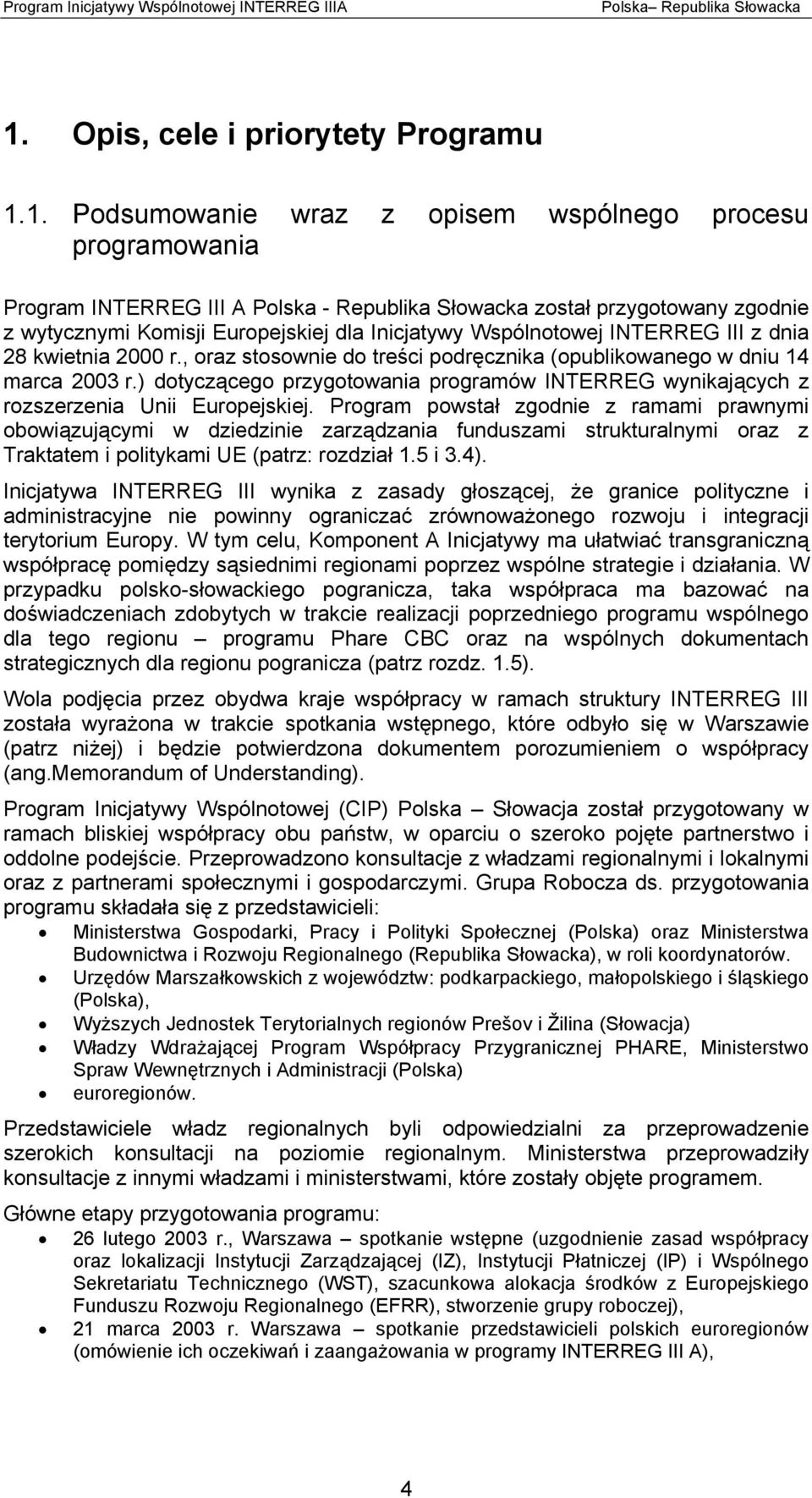 Program Inicjatywy Wspólnotowej INTERREG IIIA Polska– Republika Słowacka

1. Opis, cele i priorytety Programu

1.1. Podsumowanie wraz z opisem wspólnego procesu programowania

Program INTERREG III A Polska - Republika Słowacka został przygotowany zgodnie z wytycznymi Komisji Europejskiej dla Inicjatywy Wspólnotowej INTERREG III z dnia 28 kwietnia 2000 r., oraz stosownie do treści podręcznika (opublikowanego w dniu 14 marca 2003 r.) dotyczącego przygotowania programów INTERREG wynikających z rozszerzenia Unii Europejskiej. Program powstał zgodnie z ramami prawnymi obowiązującymi w dziedzinie zarządzania funduszami strukturalnymi oraz z Traktatem i politykami UE (patrz: rozdział 1.5 i 3.4).

Inicjatywa INTERREG III wynika z zasady głoszącej, że granice polityczne i administracyjne nie powinny ograniczać zrównoważonego rozwoju i integracji terytorium Europy. W tym celu, Komponent A Inicjatywy ma ułatwiać transgraniczną współpracę pomiędzy sąsiednimi regionami poprzez wspólne strategie i działania. W przypadku polsko-słowackiego pogranicza, taka współpraca ma bazować na doświadczeniach zdobytych w trakcie realizacji poprzedniego programu wspólnego dla tego regionu – programu Phare CBC oraz na wspólnych dokumentach strategicznych dla regionu pogranicza (patrz rozdz. 1.5).

Wola podjęcia przez obydwa kraje współpracy w ramach struktury INTERREG III została wyrażona w trakcie spotkania wstępnego, które odbyło się w Warszawie (patrz niżej) i będzie potwierdzona dokumentem porozumieniem o współpracy (ang.Memorandum of Understanding).

Program Inicjatywy Wspólnotowej (CIP) Polska – Słowacja został przygotowany w ramach bliskiej współpracy obu państw, w oparciu o szeroko pojęte partnerstwo i oddolne podejście. Przeprowadzono konsultacje z władzami regionalnymi i lokalnymi oraz z partnerami społecznymi i gospodarczymi. Grupa Robocza ds. przygotowania programu składała się z przedstawicieli:
• Ministerstwa Gospodarki, Pracy i Polityki Społecznej (Polska) oraz Ministerstwa Budownictwa i Rozwoju Regionalnego (Republika Słowacka), w roli koordynatorów.
• Urzędów Marszałkowskich z województw: podkarpackiego, małopolskiego i śląskiego (Polska),
• Wyższych Jednostek Terytorialnych regionów Prešov i Žilina (Słowacja)
• Władzy Wdrażającej Program Współpracy Przygranicznej PHARE, Ministerstwo Spraw Wewnętrznych i Administracji (Polska)
• euroregionów.

Przedstawiciele władz regionalnych byli odpowiedzialni za przeprowadzenie szerokich konsultacji na poziomie regionalnym. Ministerstwa przeprowadziły konsultacje z innymi władzami i ministerstwami, które zostały objęte programem.

Główne etapy przygotowania programu:
• 26 lutego 2003 r., Warszawa – spotkanie wstępne (uzgodnienie zasad współpracy oraz lokalizacji Instytucji Zarządzającej (IZ), Instytucji Płatniczej (IP) i Wspólnego Sekretariatu Technicznego (WST), szacunkowa alokacja środków z Europejskiego Funduszu Rozwoju Regionalnego (EFRR), stworzenie grupy roboczej),
• 21 marca 2003 r. Warszawa – spotkanie przedstawicieli polskich euroregionów (omówienie ich oczekiwań i zaangażowania w programy INTERREG III A),

4